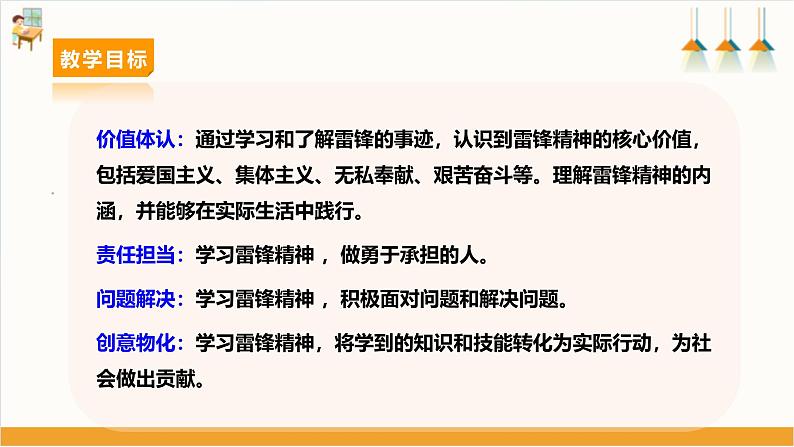 教学目标

价值体认：通过学习和了解雷锋的事迹，认识到雷锋精神的核心价值，包括爱国主义、集体主义、无私奉献、艰苦奋斗等。理解雷锋精神的内涵，并能够在实际生活中践行。

责任担当：学习雷锋精神 ，做勇于承担的人。

问题解决：学习雷锋精神 ，积极面对问题和解决问题。

创意物化：学习雷锋精神，将学到的知识和技能转化为实际行动，为社会做出贡献。